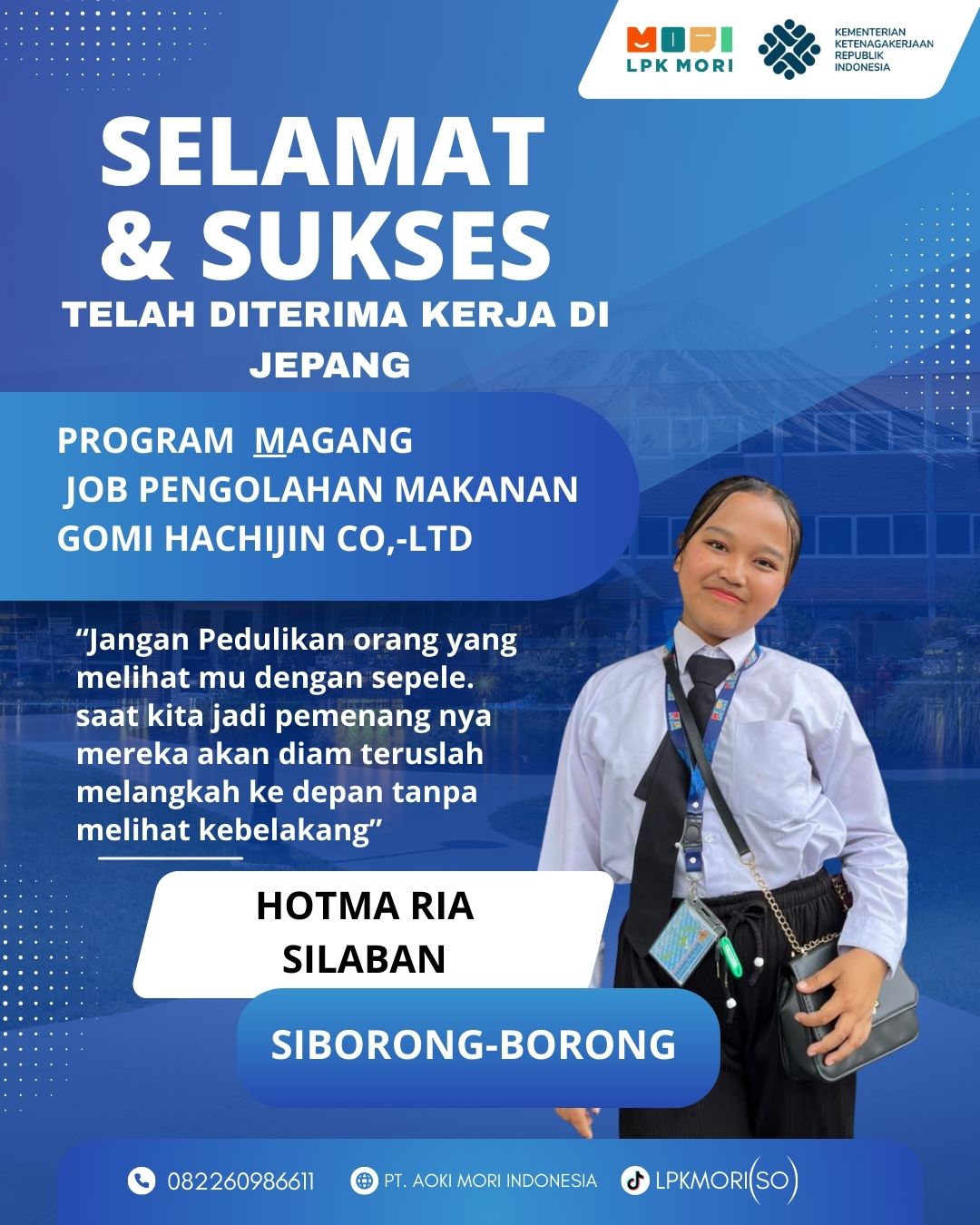 MORI
LPK MORI

KEMENTERIAN KETENAGAKERJAAN REPUBLIK INDONESIA

SELAMAT & SUKSES

TELAH DITERIMA KERJA DI JEPANG

PROGRAM MAGANG
JOB PENGOLAHAN MAKANAN
GOMI HACHIJIN CO,-LTD

“Jangan Pedulikan orang yang melihat mu dengan sepele. saat kita jadi pemenang nya mereka akan diam teruslah melangkah ke depan tanpa melihat kebelakang”

HOTMA RIA SILABAN

SIBORONG-BORONG

082260986611
PT. AOKI MORI INDONESIA
LPKMORI(SO)